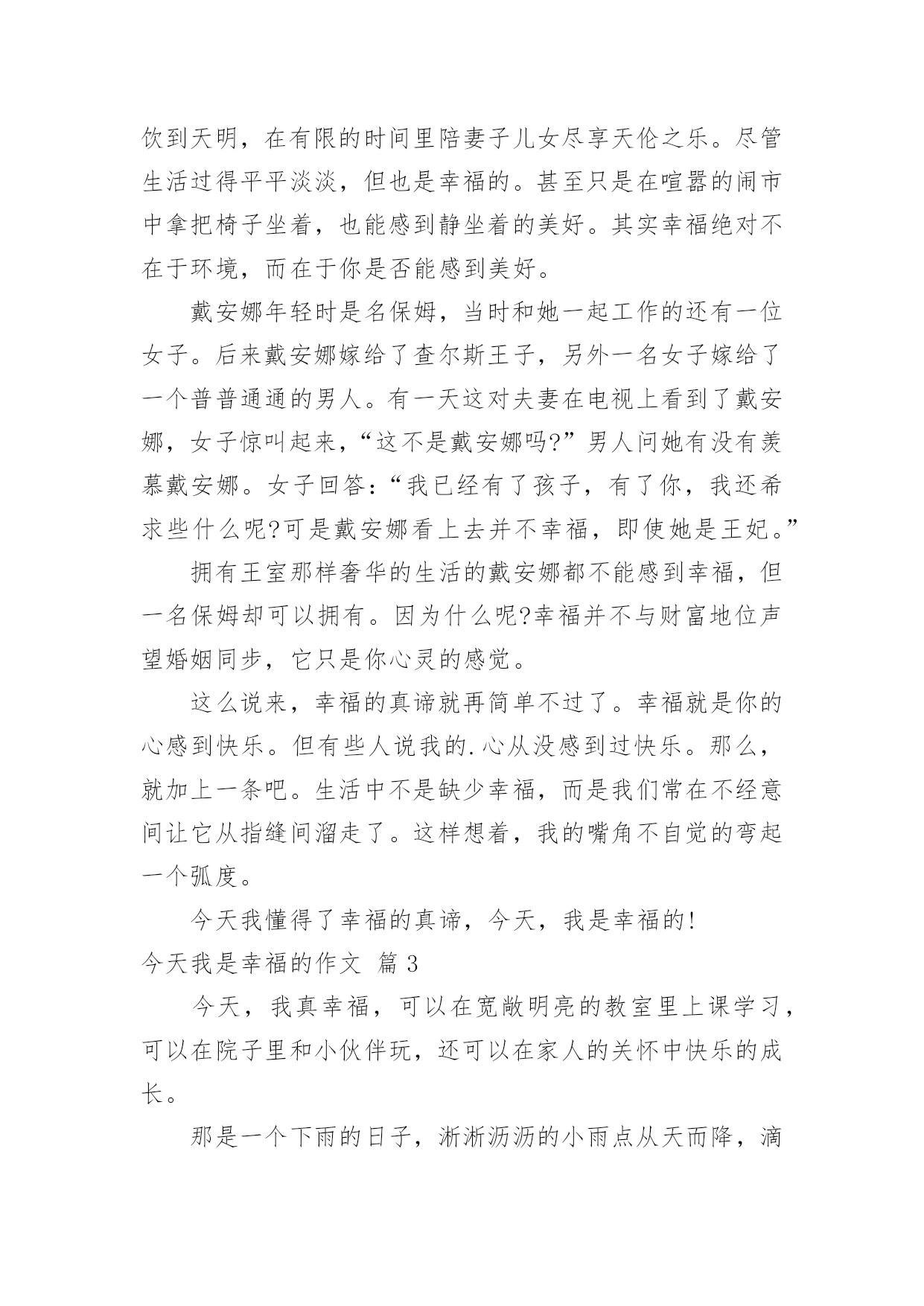 饮到天明，在有限的时间里陪妻子儿女尽享天伦之乐。尽管生活过得平平淡淡，但也是幸福的。甚至只是在喧嚣的闹市中拿把椅子坐着，也能感到静坐着的美好。其实幸福绝对不在于环境，而在于你是否能感到美好。

戴安娜年轻时是名保姆，当时和她一起工作的还有一位女子。后来戴安娜嫁给了查尔斯王子，另外一名女子嫁给了一个普普通通的男人。有一天这对夫妻在电视上看到了戴安娜，女子惊叫起来，“这不是戴安娜吗?”男人问她有没有羡慕戴安娜。女子回答：“我已经有了孩子，有了你，我还希求些什么呢?可是戴安娜看上去并不幸福，即使她是王妃。”

拥有王室那样奢华的生活的戴安娜都不能感到幸福，但一名保姆却可以拥有。因为什么呢?幸福并不与财富地位声望婚姻同步，它只是你心灵的感觉。

这么说来，幸福的真谛就再简单不过了。幸福就是你的心感到快乐。但有些人说我的.心从没感到过快乐。那么，就加上一条吧。生活中不是缺少幸福，而是我们常在不经意间让它从指缝间溜走了。这样想着，我的嘴角不自觉的弯起一个弧度。

今天我懂得了幸福的真谛，今天，我是幸福的!

今天我是幸福的作文 篇 3

今天，我真幸福，可以在宽敞明亮的教室里上课学习，可以在院子里和小伙伴玩，还可以在家人的关怀中快乐的成长。

那是一个下雨的日子，淅淅沥沥的小雨点从天而降，滴